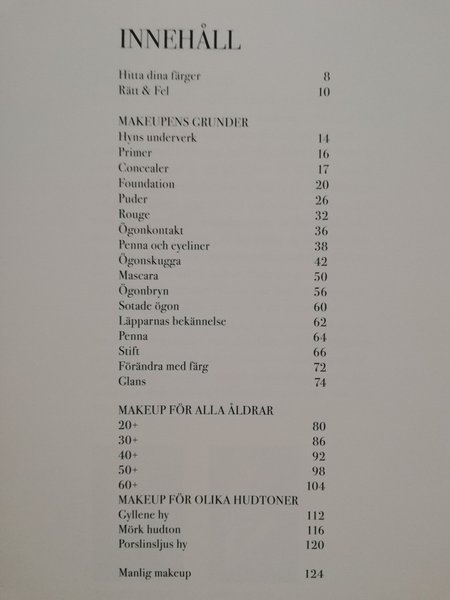 INNEHÅLL

Hitta dina färger 8
Rätt & Fel 10

MAKEUPENS GRUNDER
Hyns underverk 14
Primer 16
Concealer 17
Foundation 20
Puder 26
Rouge 32
Ögonkontakt 36
Penna och eyeliner 38
Ögonskugga 42
Mascara 50
Ögonbryn 56
Sotade ögon 60
Läpparnas bekännelse 62
Penna 64
Stift 66
Förändra med färg 72
Glans 74

MAKEUP FÖR ALLA ÅLDRAR
20+ 80
30+ 86
40+ 92
50+ 98
60+ 104
MAKEUP FÖR OLIKA HUDTONER
Gyllene hy 112
Mörk hudton 116
Porslinsljus hy 120

Manlig makeup 124